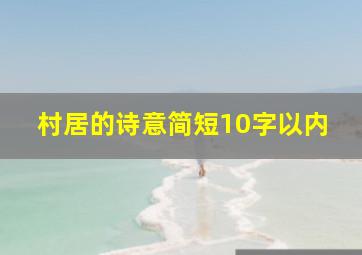 村居的诗意简短10字以内